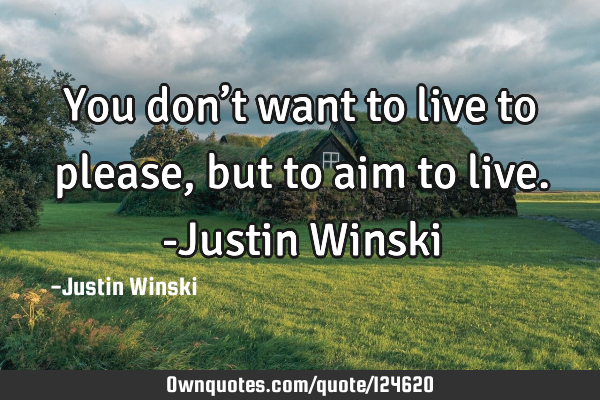 You don’t want to live to please, but to aim to live. -Justin Winski

–Justin Winski

Ownquotes.com/quote/124620